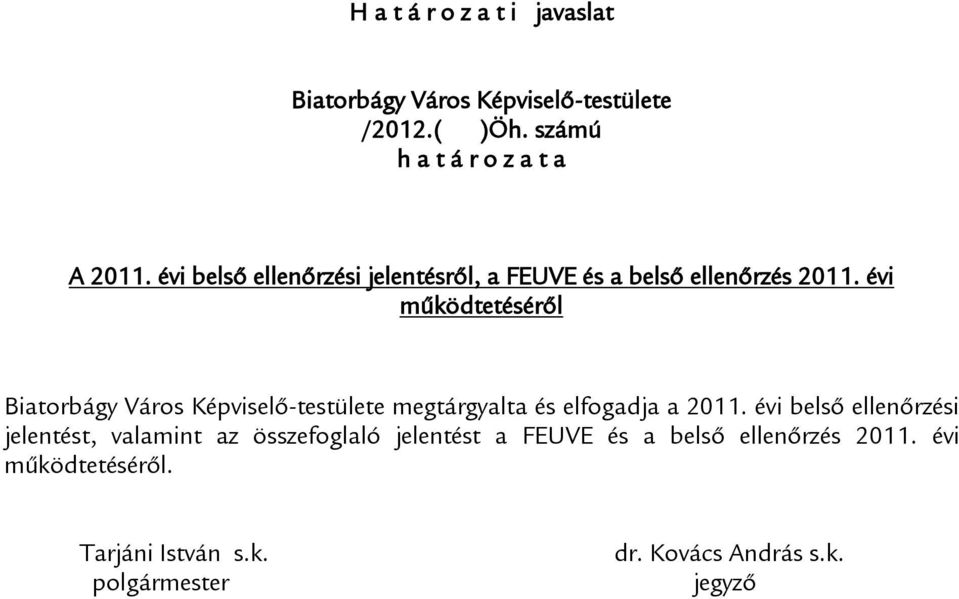 H a t á r o z a t i javaslat

Biatorbágy Város Képviselő-testülete
/2012.( )Öh. számú
h a t á r o z a t a

A 2011. évi belső ellenőrzési jelentésről, a FEUVE és a belső ellenőrzés 2011. évi működtetéséről

Biatorbágy Város Képviselő-testülete megtárgyalta és elfogadja a 2011. évi belső ellenőrzési jelentést, valamint az összefoglaló jelentést a FEUVE és a belső ellenőrzés 2011. évi működtetéséről.

Tarjáni István s.k.
polgármester

dr. Kovács András s.k.
jegyző